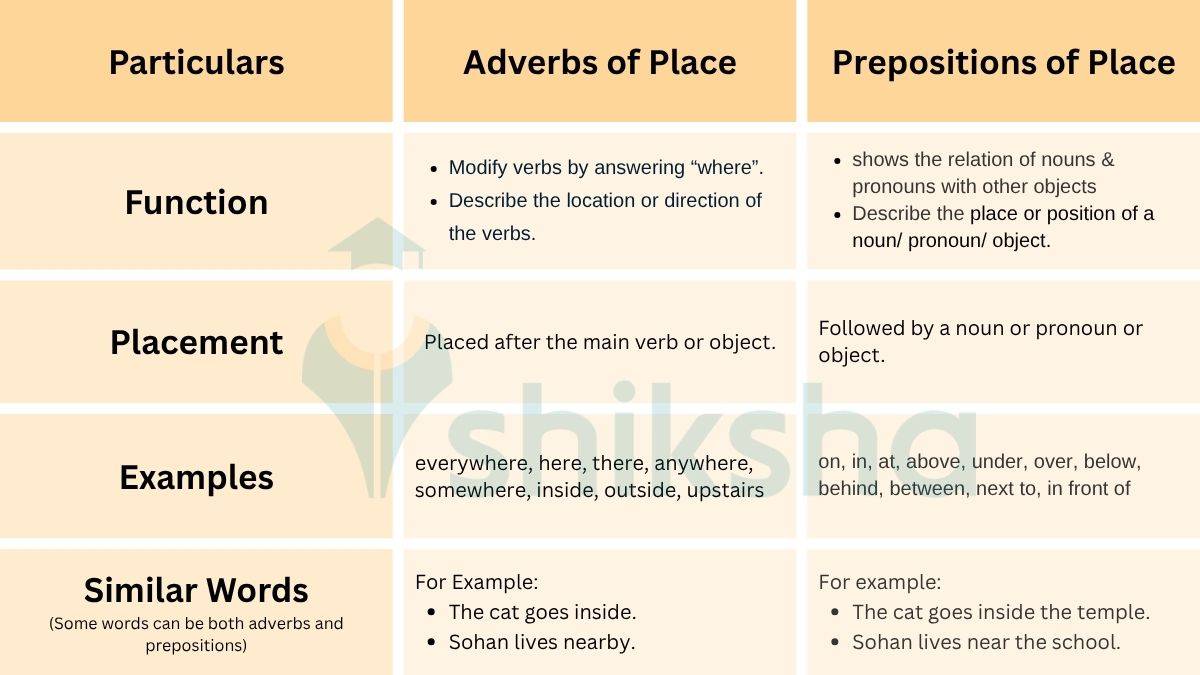 | Particulars | Adverbs of Place | Prepositions of Place |
|---|---|---|
| Function | • Modify verbs by answering “where”. • Describe the location or direction of the verbs. | • shows the relation of nouns & pronouns with other objects • Describe the place or position of a noun/ pronoun/ object. |
| Placement | Placed after the main verb or object. | Followed by a noun or pronoun or object. |
| Examples | everywhere, here, there, anywhere, somewhere, inside, outside, upstairs | on, in, at, above, under, over, below, behind, between, next to, in front of |
| Similar Words (Some words can be both adverbs and prepositions) | For Example: • The cat goes inside. • Sohan lives nearby. | For example: • The cat goes inside the temple. • Sohan lives near the school. |

shiksha